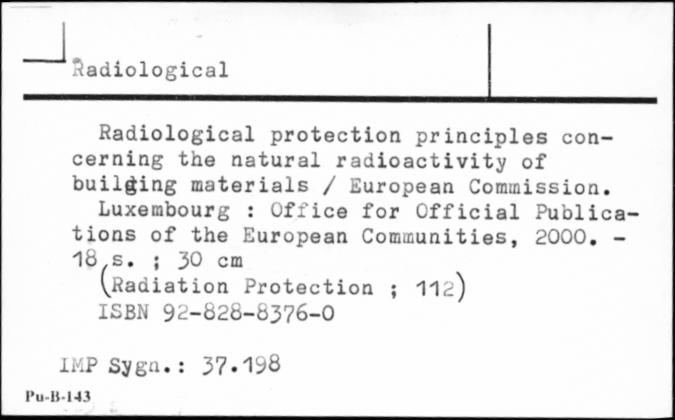 Radiological

Radiological protection principles concerning the natural radioactivity of building materials / European Commission.
Luxembourg : Office for Official Publications of the European Communities, 2000. - 18 s. ; 30 cm
(Radiation Protection ; 112)
ISBN 92-828-8376-0

IMP Sygn.: 37.198

Pu-B-143